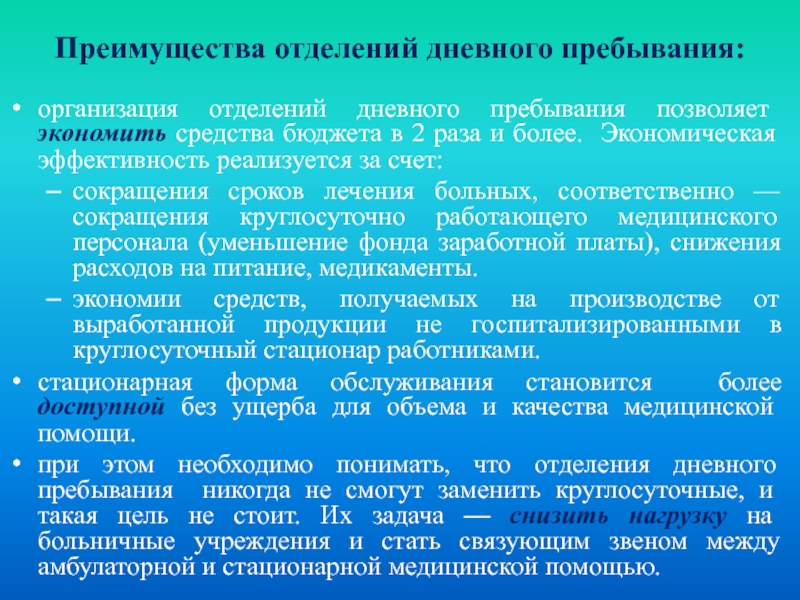 Преимущества отделений дневного пребывания:

• организация отделений дневного пребывания позволяет экономить средства бюджета в 2 раза и более. Экономическая эффективность реализуется за счет:
– сокращения сроков лечения больных, соответственно — сокращения круглосуточно работающего медицинского персонала (уменьшение фонда заработной платы), снижения расходов на питание, медикаменты.
– экономии средств, получаемых на производстве от выработанной продукции не госпитализированными в круглосуточный стационар работниками.
• стационарная форма обслуживания становится более доступной без ущерба для объема и качества медицинской помощи.
• при этом необходимо понимать, что отделения дневного пребывания никогда не смогут заменить круглосуточные, и такая цель не стоит. Их задача — снизить нагрузку на больничные учреждения и стать связующим звеном между амбулаторной и стационарной медицинской помощью.